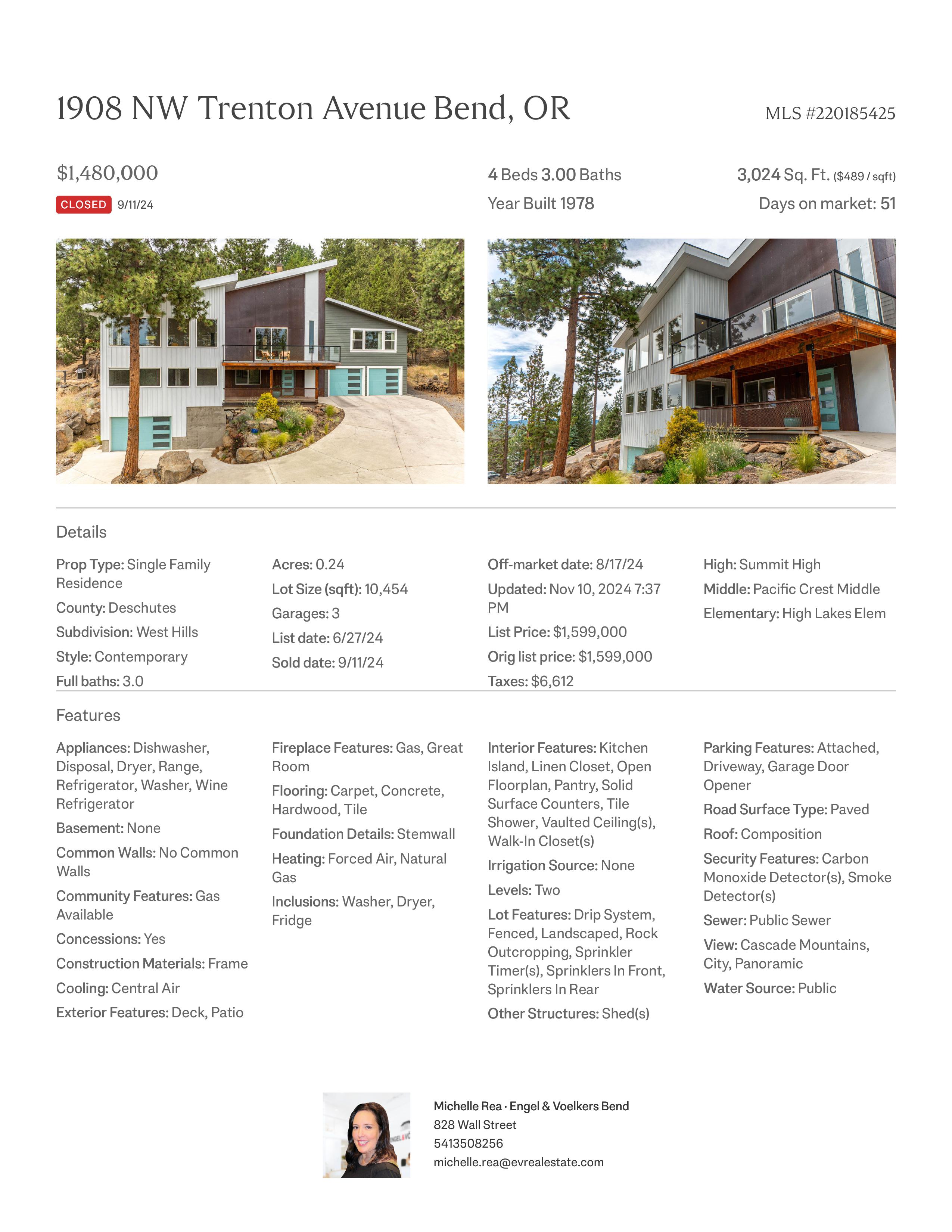 1908 NW Trenton Avenue Bend, OR

MLS #220185425

$1,480,000

CLOSED 9/11/24

4 Beds 3.00 Baths

Year Built 1978

3,024 Sq. Ft. ($489 / sqft)

Days on market: 51

Details

Prop Type: Single Family Residence

County: Deschutes

Subdivision: West Hills

Style: Contemporary

Full baths: 3.0

Acres: 0.24

Lot Size (sqft): 10,454

Garages: 3

List date: 6/27/24

Sold date: 9/11/24

Off-market date: 8/17/24

Updated: Nov 10, 2024 7:37 PM

List Price: $1,599,000

Orig list price: $1,599,000

Taxes: $6,612

High: Summit High

Middle: Pacific Crest Middle

Elementary: High Lakes Elem

Features

Appliances: Dishwasher, Disposal, Dryer, Range, Refrigerator, Washer, Wine Refrigerator

Basement: None

Common Walls: No Common Walls

Community Features: Gas Available

Concessions: Yes

Construction Materials: Frame

Cooling: Central Air

Exterior Features: Deck, Patio

Fireplace Features: Gas, Great Room

Flooring: Carpet, Concrete, Hardwood, Tile

Foundation Details: Stemwall

Heating: Forced Air, Natural Gas

Inclusions: Washer, Dryer, Fridge

Interior Features: Kitchen Island, Linen Closet, Open Floorplan, Pantry, Solid Surface Counters, Tile Shower, Vaulted Ceiling(s), Walk-In Closet(s)

Irrigation Source: None

Levels: Two

Lot Features: Drip System, Fenced, Landscaped, Rock Outcropping, Sprinkler Timer(s), Sprinklers In Front, Sprinklers In Rear

Other Structures: Shed(s)

Parking Features: Attached, Driveway, Garage Door Opener

Road Surface Type: Paved

Roof: Composition

Security Features: Carbon Monoxide Detector(s), Smoke Detector(s)

Sewer: Public Sewer

View: Cascade Mountains, City, Panoramic

Water Source: Public

Michelle Rea · Engel & Voelkers Bend
828 Wall Street
5413508256
michelle.rea@evrealestate.com